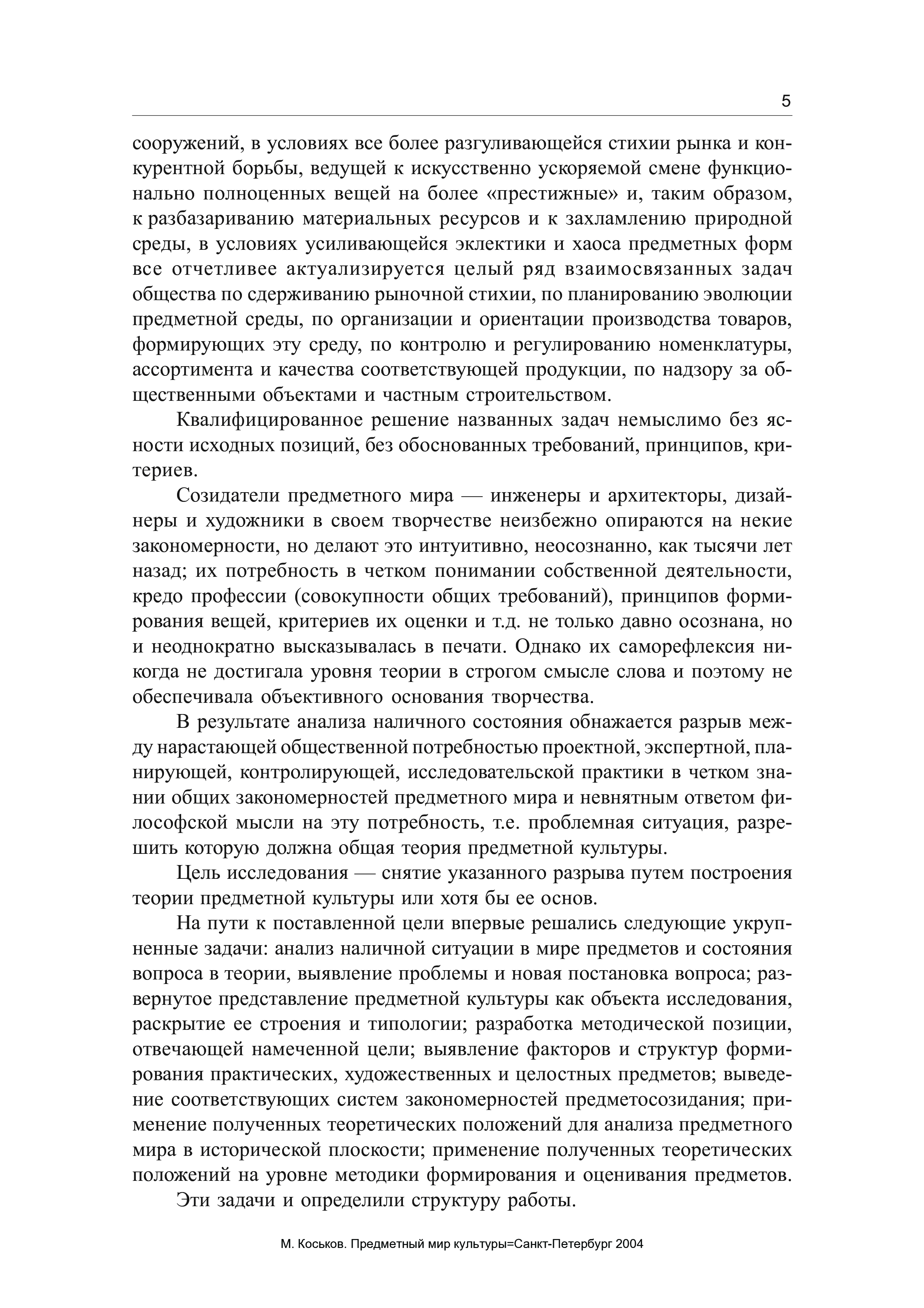 5

сооружений, в условиях все более разгуливающейся стихии рынка и конкурентной борьбы, ведущей к искусственно ускоряемой смене функционально полноценных вещей на более «престижные» и, таким образом, к разбазариванию материальных ресурсов и к захламлению природной среды, в условиях усиливающейся эклектики и хаоса предметных форм все отчетливее актуализируется целый ряд взаимосвязанных задач общества по сдерживанию рыночной стихии, по планированию эволюции предметной среды, по организации и ориентации производства товаров, формирующих эту среду, по контролю и регулированию номенклатуры, ассортимента и качества соответствующей продукции, по надзору за общественными объектами и частным строительством.

Квалифицированное решение названных задач немыслимо без ясности исходных позиций, без обоснованных требований, принципов, критериев.

Созидатели предметного мира — инженеры и архитекторы, дизайнеры и художники в своем творчестве неизбежно опираются на некие закономерности, но делают это интуитивно, неосознанно, как тысячи лет назад; их потребность в четком понимании собственной деятельности, кредо профессии (совокупности общих требований), принципов формирования вещей, критериев их оценки и т.д. не только давно осознана, но и неоднократно высказывалась в печати. Однако их саморефлексия никогда не достигала уровня теории в строгом смысле слова и поэтому не обеспечивала объективного основания творчества.

В результате анализа наличного состояния обнажается разрыв между нарастающей общественной потребностью проектной, экспертной, планирующей, контролирующей, исследовательской практики в четком знании общих закономерностей предметного мира и невнятным ответом философской мысли на эту потребность, т.е. проблемная ситуация, разрешить которую должна общая теория предметной культуры.

Цель исследования — снятие указанного разрыва путем построения теории предметной культуры или хотя бы ее основ.

На пути к поставленной цели впервые решались следующие укрупненные задачи: анализ наличной ситуации в мире предметов и состояния вопроса в теории, выявление проблемы и новая постановка вопроса; развернутое представление предметной культуры как объекта исследования, раскрытие ее строения и типологии; разработка методической позиции, отвечающей намеченной цели; выявление факторов и структур формирования практических, художественных и целостных предметов; выведение соответствующих систем закономерностей предметосозидания; применение полученных теоретических положений для анализа предметного мира в исторической плоскости; применение полученных теоретических положений на уровне методики формирования и оценивания предметов.

Эти задачи и определили структуру работы.

М. Коськов. Предметный мир культуры=Санкт-Петербург 2004